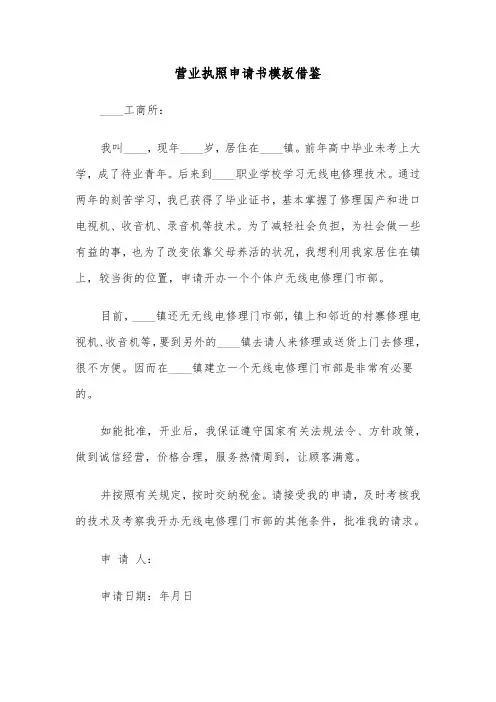 营业执照申请书模板借鉴

____工商所：

我叫____，现年____岁，居住在____镇。前年高中毕业未考上大学，成了待业青年。后来到____职业学校学习无线电修理技术。通过两年的刻苦学习，我已获得了毕业证书，基本掌握了修理国产和进口电视机、收音机、录音机等技术。为了减轻社会负担，为社会做一些有益的事，也为了改变依靠父母养活的状况，我想利用我家居住在镇上，较当街的位置，申请开办一个个体户无线电修理门市部。

目前，____镇还无无线电修理门市部，镇上和邻近的村寨修理电视机、收音机等，要到另外的____镇去请人来修理或送货上门去修理，很不方便。因而在____镇建立一个无线电修理门市部是非常有必要的。

如能批准，开业后，我保证遵守国家有关法规法令、方针政策，做到诚信经营，价格合理，服务热情周到，让顾客满意。

并按照有关规定，按时交纳税金。请接受我的申请，及时考核我的技术及考察我开办无线电修理门市部的其他条件，批准我的请求。

申 请 人：

申请日期：年月日